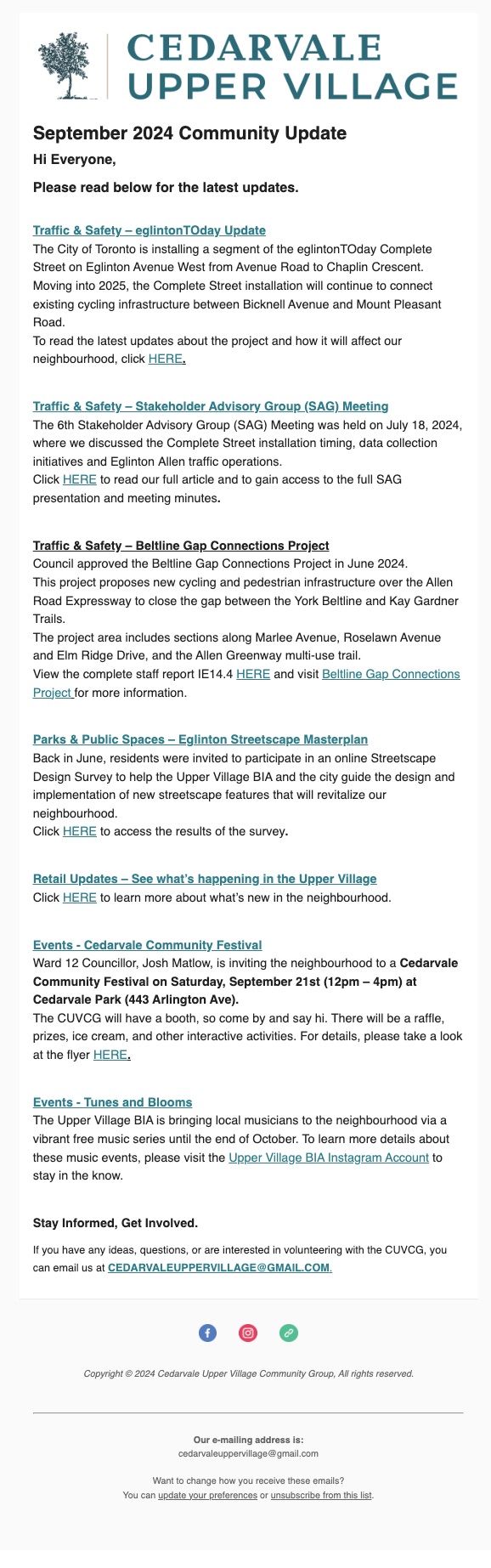 CEDARVALE
UPPER VILLAGE

September 2024 Community Update

Hi Everyone,

Please read below for the latest updates.

Traffic & Safety – eglintonTOday Update

The City of Toronto is installing a segment of the eglintonTOday Complete Street on Eglinton Avenue West from Avenue Road to Chaplin Crescent. Moving into 2025, the Complete Street installation will continue to connect existing cycling infrastructure between Bicknell Avenue and Mount Pleasant Road.
To read the latest updates about the project and how it will affect our neighbourhood, click HERE.

Traffic & Safety – Stakeholder Advisory Group (SAG) Meeting

The 6th Stakeholder Advisory Group (SAG) Meeting was held on July 18, 2024, where we discussed the Complete Street installation timing, data collection initiatives and Eglinton Allen traffic operations.
Click HERE to read our full article and to gain access to the full SAG presentation and meeting minutes.

Traffic & Safety – Beltline Gap Connections Project

Council approved the Beltline Gap Connections Project in June 2024.
This project proposes new cycling and pedestrian infrastructure over the Allen Road Expressway to close the gap between the York Beltline and Kay Gardner Trails.
The project area includes sections along Marlee Avenue, Roselawn Avenue and Elm Ridge Drive, and the Allen Greenway multi-use trail.
View the complete staff report IE14.4 HERE and visit Beltline Gap Connections Project for more information.

Parks & Public Spaces – Eglinton Streetscape Masterplan

Back in June, residents were invited to participate in an online Streetscape Design Survey to help the Upper Village BIA and the city guide the design and implementation of new streetscape features that will revitalize our neighbourhood.
Click HERE to access the results of the survey.

Retail Updates – See what's happening in the Upper Village

Click HERE to learn more about what's new in the neighbourhood.

Events - Cedarvale Community Festival

Ward 12 Councillor, Josh Matlow, is inviting the neighbourhood to a Cedarvale Community Festival on Saturday, September 21st (12pm – 4pm) at Cedarvale Park (443 Arlington Ave).
The CUVCG will have a booth, so come by and say hi. There will be a raffle, prizes, ice cream, and other interactive activities. For details, please take a look at the flyer HERE.

Events - Tunes and Blooms

The Upper Village BIA is bringing local musicians to the neighbourhood via a vibrant free music series until the end of October. To learn more details about these music events, please visit the Upper Village BIA Instagram Account to stay in the know.

Stay Informed, Get Involved.

If you have any ideas, questions, or are interested in volunteering with the CUVCG, you can email us at CEDARVALEUPPERVILLAGE@GMAIL.COM.

Copyright © 2024 Cedarvale Upper Village Community Group, All rights reserved.

Our e-mailing address is:
cedarvaleuppervillage@gmail.com

Want to change how you receive these emails?
You can update your preferences or unsubscribe from this list.